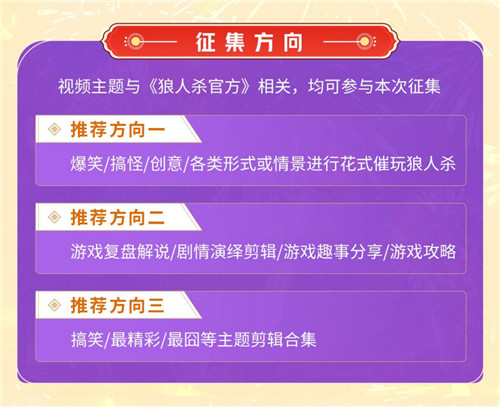 征集方向

视频主题与《狼人杀官方》相关，均可参与本次征集

推荐方向一

爆笑/搞怪/创意/各类形式或情景进行花式催玩狼人杀

推荐方向二

游戏复盘解说/剧情演绎剪辑/游戏趣事分享/游戏攻略

推荐方向三

搞笑/最精彩/最囧等主题剪辑合集